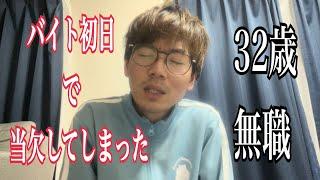 バイト初日
で
当欠してしまった

32歳
無職